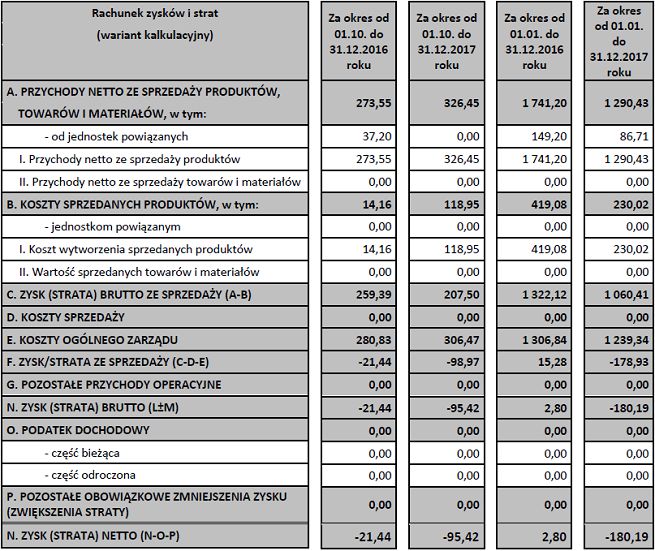 | Rachunek zysków i strat (wariant kalkulacyjny) | Za okres od 01.10. do 31.12.2016 roku | Za okres od 01.10. do 31.12.2017 roku | Za okres od 01.01. do 31.12.2016 roku | Za okres od 01.01. do 31.12.2017 roku |
|---|---|---|---|---|
| A. PRZYCHODY NETTO ZE SPRZEDAŻY PRODUKTÓW, TOWARÓW I MATERIAŁÓW, w tym: | 273,55 | 326,45 | 1 741,20 | 1 290,43 |
| - od jednostek powiązanych | 37,20 | 0,00 | 149,20 | 86,71 |
| I. Przychody netto ze sprzedaży produktów | 273,55 | 326,45 | 1 741,20 | 1 290,43 |
| II. Przychody netto ze sprzedaży towarów i materiałów | 0,00 | 0,00 | 0,00 | 0,00 |
| B. KOSZTY SPRZEDANYCH PRODUKTÓW, w tym: | 14,16 | 118,95 | 419,08 | 230,02 |
| - jednostkom powiązanym | 0,00 | 0,00 | 0,00 | 0,00 |
| I. Koszt wytworzenia sprzedanych produktów | 14,16 | 118,95 | 419,08 | 230,02 |
| II. Wartość sprzedanych towarów i materiałów | 0,00 | 0,00 | 0,00 | 0,00 |
| C. ZYSK (STRATA) BRUTTO ZE SPRZEDAŻY (A-B) | 259,39 | 207,50 | 1 322,12 | 1 060,41 |
| D. KOSZTY SPRZEDAŻY | 0,00 | 0,00 | 0,00 | 0,00 |
| E. KOSZTY OGÓLNEGO ZARZĄDU | 280,83 | 306,47 | 1 306,84 | 1 239,34 |
| F. ZYSK/STRATA ZE SPRZEDAŻY (C-D-E) | -21,44 | -98,97 | 15,28 | -178,93 |
| G. POZOSTAŁE PRZYCHODY OPERACYJNE | 0,00 | 0,00 | 0,00 | 0,00 |
| N. ZYSK (STRATA) BRUTTO (L±M) | -21,44 | -95,42 | 2,80 | -180,19 |
| O. PODATEK DOCHODOWY | 0,00 | 0,00 | 0,00 | 0,00 |
| - część bieżąca | 0,00 | 0,00 | 0,00 | 0,00 |
| - część odroczona | 0,00 | 0,00 | 0,00 | 0,00 |
| P. POZOSTAŁE OBOWIĄZKOWE ZMNIEJSZENIA ZYSKU (ZWIĘKSZENIA STRATY) | 0,00 | 0,00 | 0,00 | 0,00 |
| N. ZYSK (STRATA) NETTO (N-O-P) | -21,44 | -95,42 | 2,80 | -180,19 |